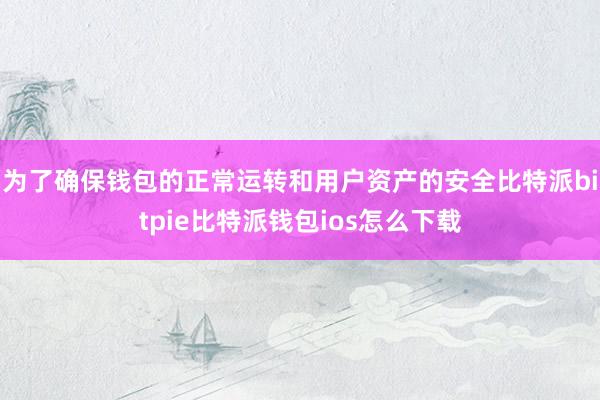 为了确保钱包的正常运转和用户资产的安全比特派bitpie比特派钱包ios怎么下载